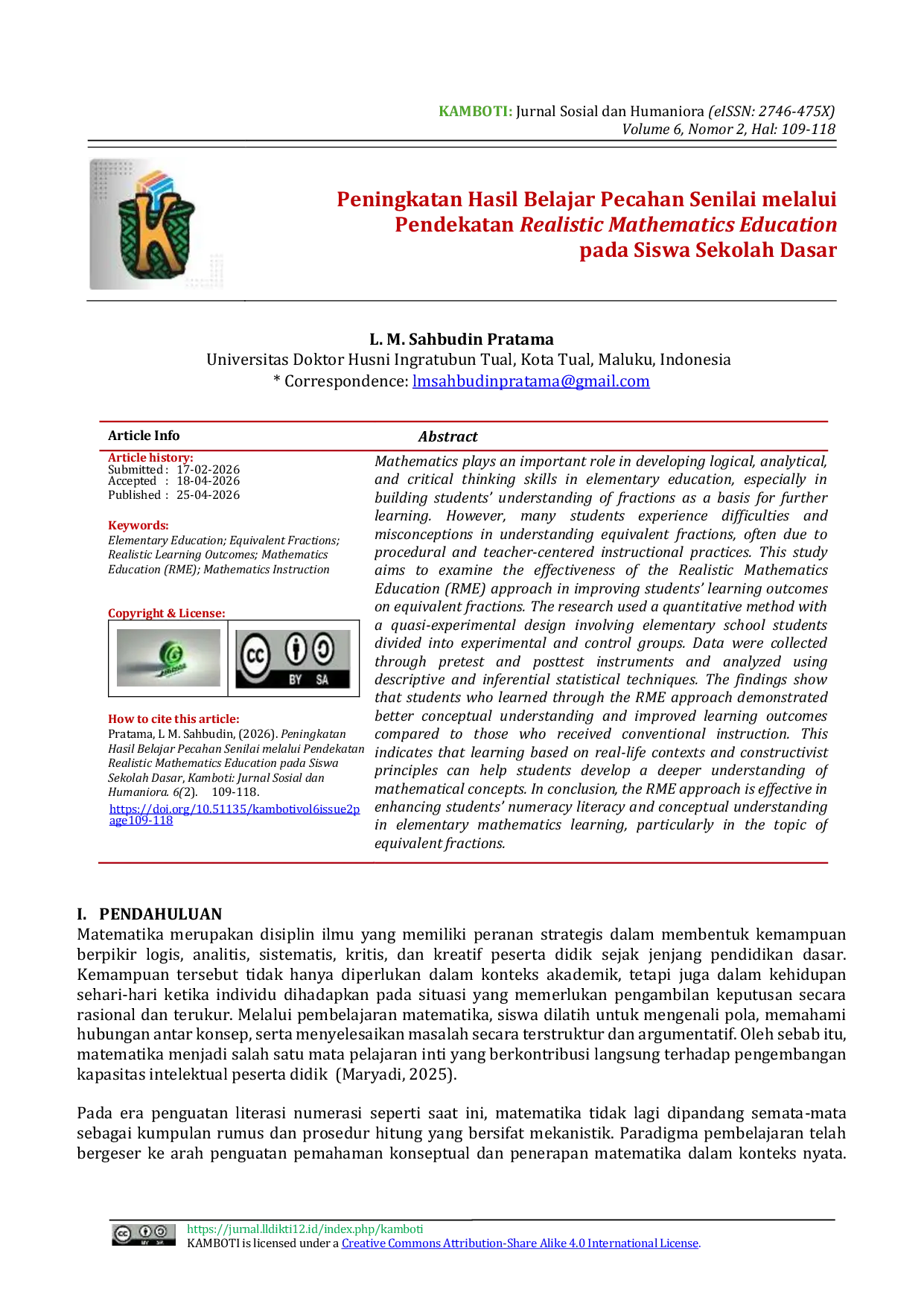 KAMBOTI: Jurnal Sosial dan Humaniora (eISSN: 2746-475X)
Volume 6, Nomor 2, Hal: 109-118

Peningkatan Hasil Belajar Pecahan Senilai melalui Pendekatan Realistic Mathematics Education pada Siswa Sekolah Dasar

L. M. Sahbudin Pratama
Universitas Doktor Husni Ingratubun Tual, Kota Tual, Maluku, Indonesia
* Correspondence: lmsahbudinpratama@gmail.com

Article Info

Article history:
Submitted : 17-02-2026
Accepted : 18-04-2026
Published : 25-04-2026

Keywords:
Elementary Education; Equivalent Fractions; Realistic Learning Outcomes; Mathematics Education (RME); Mathematics Instruction

Copyright & License:

BY SA

How to cite this article:
Pratama, L M. Sahbudin, (2026). Peningkatan Hasil Belajar Pecahan Senilai melalui Pendekatan Realistic Mathematics Education pada Siswa Sekolah Dasar, Kamboti: Jurnal Sosial dan Humaniora. 6(2). 109-118.
https://doi.org/10.51135/kambotivol6issue2page109-118

Abstract

Mathematics plays an important role in developing logical, analytical, and critical thinking skills in elementary education, especially in building students' understanding of fractions as a basis for further learning. However, many students experience difficulties and misconceptions in understanding equivalent fractions, often due to procedural and teacher-centered instructional practices. This study aims to examine the effectiveness of the Realistic Mathematics Education (RME) approach in improving students' learning outcomes on equivalent fractions. The research used a quantitative method with a quasi-experimental design involving elementary school students divided into experimental and control groups. Data were collected through pretest and posttest instruments and analyzed using descriptive and inferential statistical techniques. The findings show that students who learned through the RME approach demonstrated better conceptual understanding and improved learning outcomes compared to those who received conventional instruction. This indicates that learning based on real-life contexts and constructivist principles can help students develop a deeper understanding of mathematical concepts. In conclusion, the RME approach is effective in enhancing students' numeracy literacy and conceptual understanding in elementary mathematics learning, particularly in the topic of equivalent fractions.

I. PENDAHULUAN
Matematika merupakan disiplin ilmu yang memiliki peranan strategis dalam membentuk kemampuan berpikir logis, analitis, sistematis, kritis, dan kreatif peserta didik sejak jenjang pendidikan dasar. Kemampuan tersebut tidak hanya diperlukan dalam konteks akademik, tetapi juga dalam kehidupan sehari-hari ketika individu dihadapkan pada situasi yang memerlukan pengambilan keputusan secara rasional dan terukur. Melalui pembelajaran matematika, siswa dilatih untuk mengenali pola, memahami hubungan antar konsep, serta menyelesaikan masalah secara terstruktur dan argumentatif. Oleh sebab itu, matematika menjadi salah satu mata pelajaran inti yang berkontribusi langsung terhadap pengembangan kapasitas intelektual peserta didik (Maryadi, 2025).

Pada era penguatan literasi numerasi seperti saat ini, matematika tidak lagi dipandang semata-mata sebagai kumpulan rumus dan prosedur hitung yang bersifat mekanistik. Paradigma pembelajaran telah bergeser ke arah penguatan pemahaman konseptual dan penerapan matematika dalam konteks nyata.

https://jurnal.lldikti12.id/index.php/kamboti
KAMBOTI is licensed under a Creative Commons Attribution-Share Alike 4.0 International License.